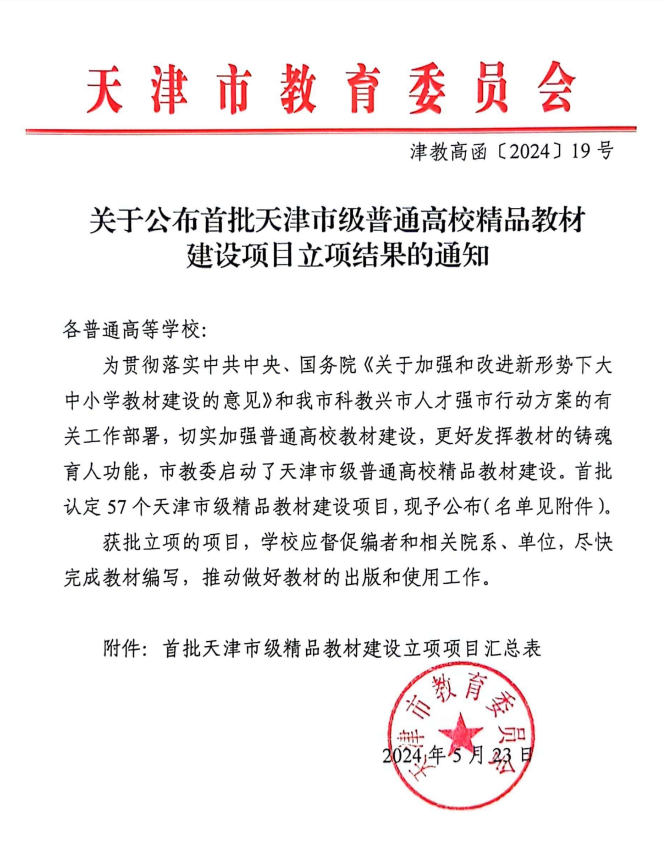 天津市教育委员会

津教高函〔2024〕19号

关于公布首批天津市级普通高校精品教材建设项目立项结果的通知

各普通高等学校:

为贯彻落实中共中央、国务院《关于加强和改进新形势下大中小学教材建设的意见》和我市科教兴市人才强市行动方案的有关工作部署，切实加强普通高校教材建设，更好发挥教材的铸魂育人功能，市教委启动了天津市级普通高校精品教材建设。首批认定57个天津市级精品教材建设项目，现予公布(名单见附件)。

获批立项的项目，学校应督促编者和相关院系、单位，尽快完成教材编写，推动做好教材的出版和使用工作。

附件: 首批天津市级精品教材建设立项项目汇总表

天津市教育委员会

2024年5月23日